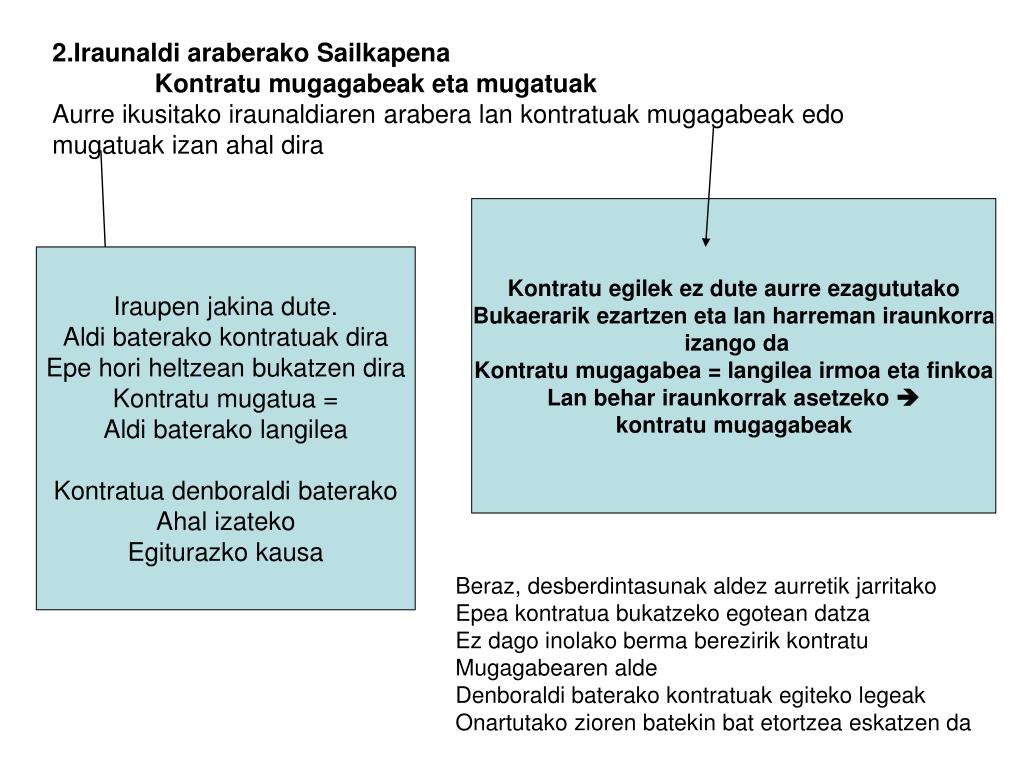 2.Iraunaldi araberako Sailkapena

Kontratu mugagabeak eta mugatuak

Aurre ikusitako iraunaldiaren arabera lan kontratuak mugagabeak edo mugatuak izan ahal dira

Iraupen jakina dute.
Aldi baterako kontratuak dira
Epe hori heltzean bukatzen dira
Kontratu mugatua =
Aldi baterako langilea

Kontratua denboraldi baterako
Ahal izateko
Egiturazko kausa

Kontratu egilek ez dute aurre ezagututako
Bukaerarik ezartzen eta lan harreman iraunkorra izango da
Kontratu mugagabea = langilea irmoa eta finkoa
Lan behar iraunkorrak asetzeko →
kontratu mugagabeak

Beraz, desberdintasunak aldez aurretik jarritako
Epea kontratua bukatzeko egotean datza
Ez dago inolako berma berezirik kontratu
Mugagabearen alde
Denboraldi baterako kontratuak egiteko legeak
Onartutako zioren batekin bat etortzea eskatzen da